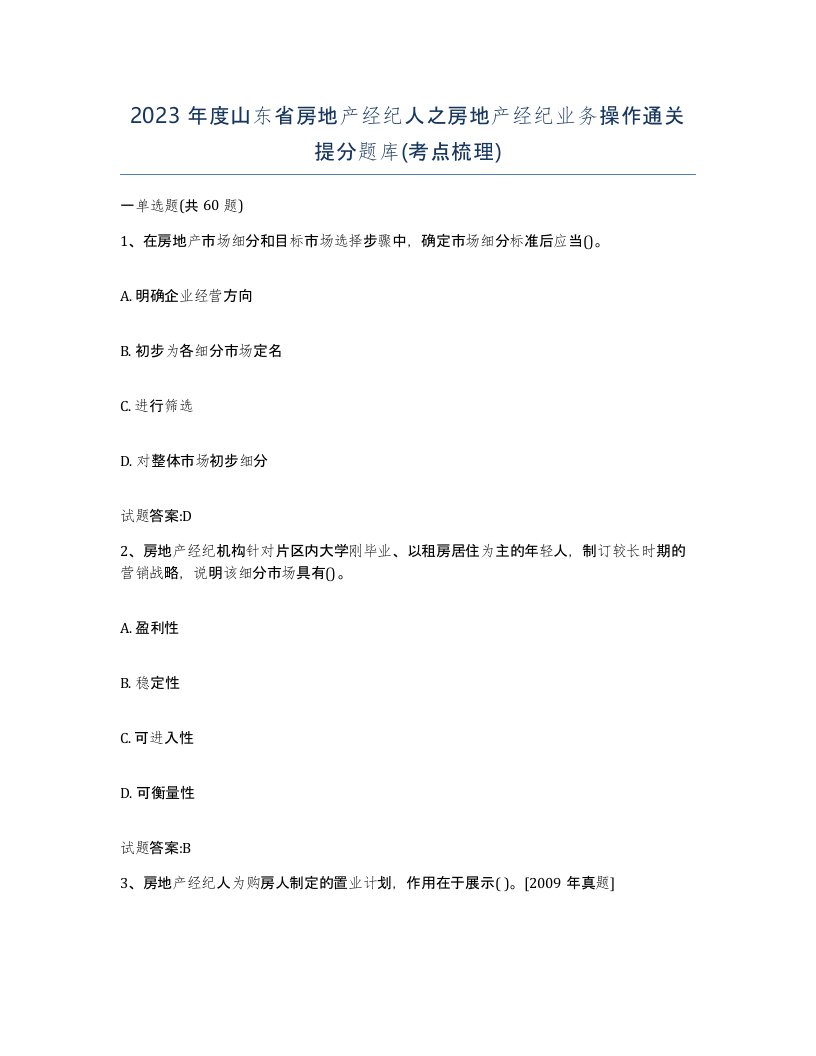 2023 年度山东省房地产经纪人之房地产经纪业务操作通关提分题库(考点梳理)

一单选题(共 60 题)

1、在房地产市场细分和目标市场选择步骤中，确定市场细分标准后应当()。

A. 明确企业经营方向

B. 初步为各细分市场定名

C. 进行筛选

D. 对整体市场初步细分

试题答案:D

2、房地产经纪机构针对片区内大学刚毕业、以租房居住为主的年轻人，制订较长时期的营销战略，说明该细分市场具有()。

A. 盈利性

B. 稳定性

C. 可进入性

D. 可衡量性

试题答案:B

3、房地产经纪人为购房人制定的置业计划，作用在于展示( )。[2009 年真题]